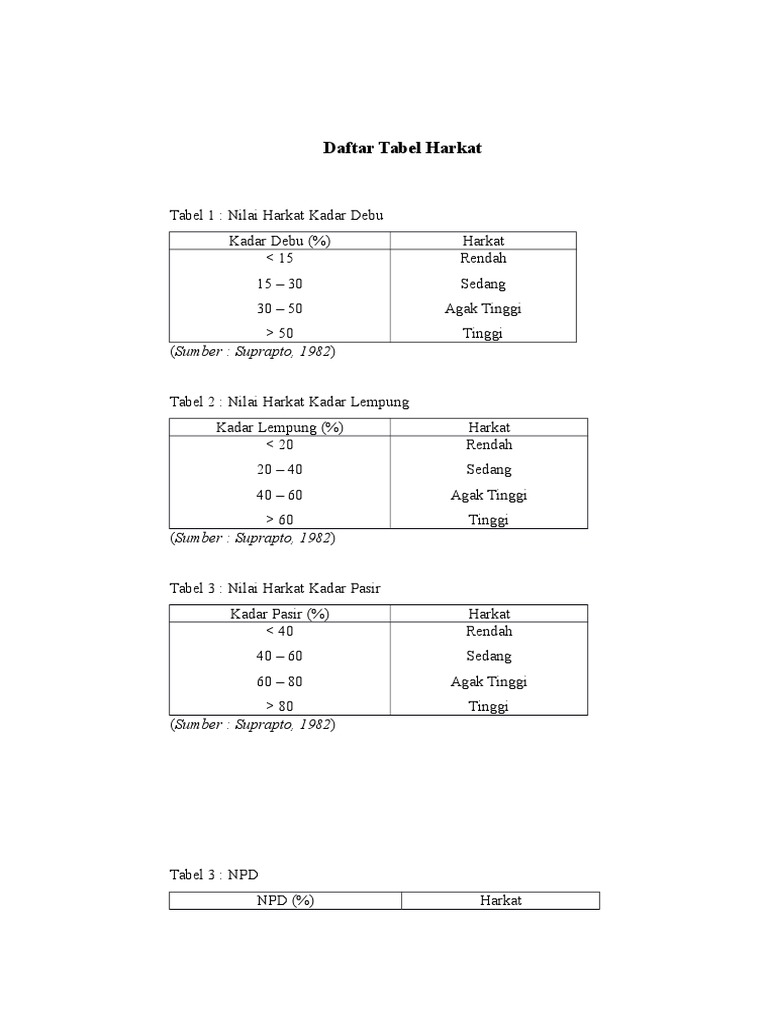 Daftar Tabel Harkat

Tabel 1 : Nilai Harkat Kadar Debu

| Kadar Debu (%) | Harkat |
|---|---|
| < 15 | Rendah |
| 15 – 30 | Sedang |
| 30 – 50 | Agak Tinggi |
| > 50 | Tinggi |

(Sumber : Suprapto, 1982)

Tabel 2 : Nilai Harkat Kadar Lempung

| Kadar Lempung (%) | Harkat |
|---|---|
| < 20 | Rendah |
| 20 – 40 | Sedang |
| 40 – 60 | Agak Tinggi |
| > 60 | Tinggi |

(Sumber : Suprapto, 1982)

Tabel 3 : Nilai Harkat Kadar Pasir

| Kadar Pasir (%) | Harkat |
|---|---|
| < 40 | Rendah |
| 40 – 60 | Sedang |
| 60 – 80 | Agak Tinggi |
| > 80 | Tinggi |

(Sumber : Suprapto, 1982)

Tabel 3 : NPD

| NPD (%) | Harkat |
|---|---|